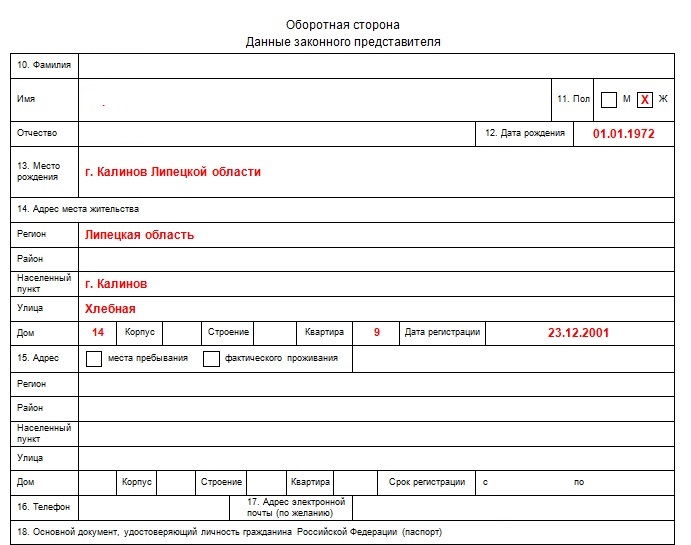 Оборотная сторона
Данные законного представителя

10. Фамилия

Имя
11. Пол ☐ М ☑ Ж

Отчество
12. Дата рождения 01.01.1972

13. Место рождения г. Калинов Липецкой области

14. Адрес места жительства

Регион Липецкая область

Район

Населенный пункт г. Калинов

Улица Хлебная

Дом 14 Корпус Строение Квартира 9 Дата регистрации 23.12.2001

15. Адрес ☐ места пребывания ☐ фактического проживания

Регион

Район

Населенный пункт

Улица

Дом Корпус Строение Квартира Срок регистрации с по

16. Телефон 17. Адрес электронной почты (по желанию)

18. Основной документ, удостоверяющий личность гражданина Российской Федерации (паспорт)